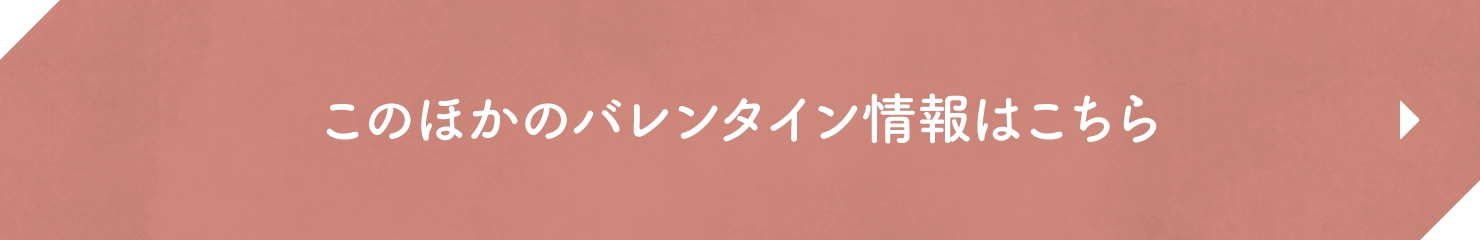 このほかのバレンタイン情報はこちら